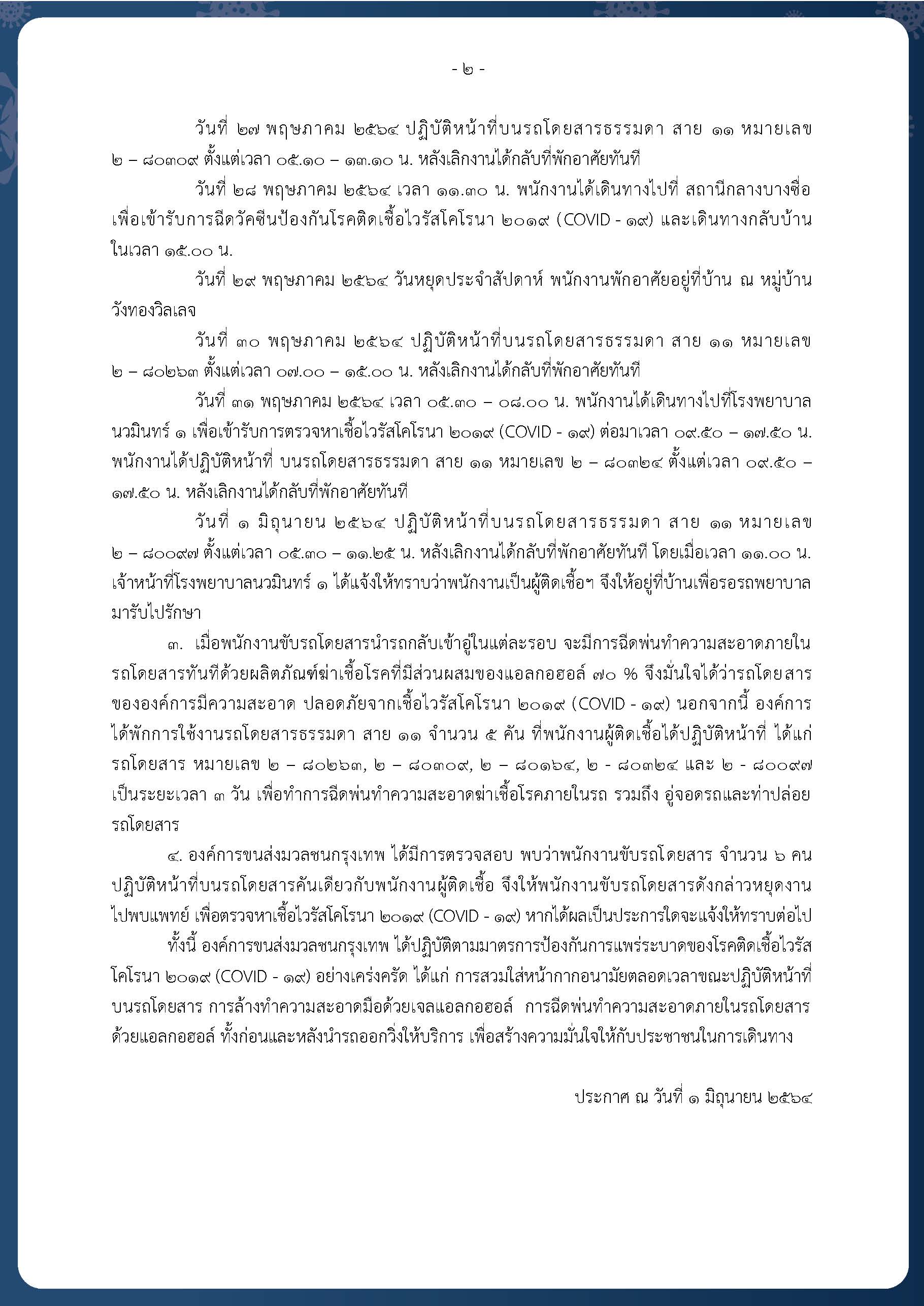 - ๒ -

วันที่ ๒๗ พฤษภาคม ๒๕๖๔ ปฏิบัติหน้าที่บนรถโดยสารธรรมดา สาย ๑๑ หมายเลข ๒ – ๘๐๓๐๙ ตั้งแต่เวลา ๐๕.๑๐ – ๑๓.๑๐ น. หลังเลิกงานได้กลับที่พักอาศัยทันที

วันที่ ๒๘ พฤษภาคม ๒๕๖๔ เวลา ๑๑.๓๐ น. พนักงานได้เดินทางไปที่ สถานีกลางบางซื่อ เพื่อเข้ารับการฉีดวัคซีนป้องกันโรคติดเชื้อไวรัสโคโรนา ๒๐๑๙ (COVID - ๑๙) และเดินทางกลับบ้าน ในเวลา ๑๕.๐๐ น.

วันที่ ๒๙ พฤษภาคม ๒๕๖๔ วันหยุดประจำสัปดาห์ พนักงานพักอาศัยอยู่ที่บ้าน ณ หมู่บ้าน วังทองวิลเลจ

วันที่ ๓๐ พฤษภาคม ๒๕๖๔ ปฏิบัติหน้าที่บนรถโดยสารธรรมดา สาย ๑๑ หมายเลข ๒ – ๘๐๒๖๓ ตั้งแต่เวลา ๐๗.๐๐ – ๑๕.๐๐ น. หลังเลิกงานได้กลับที่พักอาศัยทันที

วันที่ ๓๑ พฤษภาคม ๒๕๖๔ เวลา ๐๕.๓๐ – ๐๘.๐๐ น. พนักงานได้เดินทางไปที่โรงพยาบาล นวมินทร์ ๑ เพื่อเข้ารับการตรวจหาเชื้อไวรัสโคโรนา ๒๐๑๙ (COVID - ๑๙) ต่อมาเวลา ๐๙.๕๐ – ๑๗.๕๐ น. พนักงานได้ปฏิบัติหน้าที่ บนรถโดยสารธรรมดา สาย ๑๑ หมายเลข ๒ – ๘๐๓๒๔ ตั้งแต่เวลา ๐๙.๕๐ – ๑๗.๕๐ น. หลังเลิกงานได้กลับที่พักอาศัยทันที

วันที่ ๑ มิถุนายน ๒๕๖๔ ปฏิบัติหน้าที่บนรถโดยสารธรรมดา สาย ๑๑ หมายเลข ๒ – ๘๐๐๙๗ ตั้งแต่เวลา ๐๕.๓๐ – ๑๑.๒๕ น. หลังเลิกงานได้กลับที่พักอาศัยทันที โดยเมื่อเวลา ๑๑.๐๐ น. เจ้าหน้าที่โรงพยาบาลนวมินทร์ ๑ ได้แจ้งให้ทราบว่าพนักงานเป็นผู้ติดเชื้อฯ จึงให้อยู่ที่บ้านเพื่อรอรถพยาบาล มารับไปรักษา

๓. เมื่อพนักงานขับรถโดยสารนำรถกลับเข้าอู่ในแต่ละรอบ จะมีการฉีดพ่นทำความสะอาดภายใน รถโดยสารทันทีด้วยผลิตภัณฑ์ฆ่าเชื้อโรคที่มีส่วนผสมของแอลกอฮอล์ ๗๐ % จึงมั่นใจได้ว่ารถโดยสาร ขององค์การมีความสะอาด ปลอดภัยจากเชื้อไวรัสโคโรนา ๒๐๑๙ (COVID - ๑๙) นอกจากนี้ องค์การ ได้พักการใช้งานรถโดยสารธรรมดา สาย ๑๑ จำนวน ๕ คัน ที่พนักงานผู้ติดเชื้อได้ปฏิบัติหน้าที่ ได้แก่ รถโดยสาร หมายเลข ๒ – ๘๐๒๖๓, ๒ – ๘๐๓๐๙, ๒ – ๘๐๑๖๔, ๒ - ๘๐๓๒๔ และ ๒ - ๘๐๐๙๗ เป็นระยะเวลา ๓ วัน เพื่อทำการฉีดพ่นทำความสะอาดฆ่าเชื้อโรคภายในรถ รวมถึง อู่จอดรถและท่าปล่อย รถโดยสาร

๔. องค์การขนส่งมวลชนกรุงเทพ ได้มีการตรวจสอบ พบว่าพนักงานขับรถโดยสาร จำนวน ๖ คน ปฏิบัติหน้าที่บนรถโดยสารคันเดียวกับพนักงานผู้ติดเชื้อ จึงให้พนักงานขับรถโดยสารดังกล่าวหยุดงาน ไปพบแพทย์ เพื่อตรวจหาเชื้อไวรัสโคโรนา ๒๐๑๙ (COVID - ๑๙) หากได้ผลเป็นประการใดจะแจ้งให้ทราบต่อไป

ทั้งนี้ องค์การขนส่งมวลชนกรุงเทพ ได้ปฏิบัติตามมาตรการป้องกันการแพร่ระบาดของโรคติดเชื้อไวรัส โคโรนา ๒๐๑๙ (COVID - ๑๙) อย่างเคร่งครัด ได้แก่ การสวมใส่หน้ากากอนามัยตลอดเวลาขณะปฏิบัติหน้าที่ บนรถโดยสาร การล้างทำความสะอาดมือด้วยเจลแอลกอฮอล์ การฉีดพ่นทำความสะอาดภายในรถโดยสาร ด้วยแอลกอฮอล์ ทั้งก่อนและหลังนำรถออกวิ่งให้บริการ เพื่อสร้างความมั่นใจให้กับประชาชนในการเดินทาง

ประกาศ ณ วันที่ ๑ มิถุนายน ๒๕๖๔